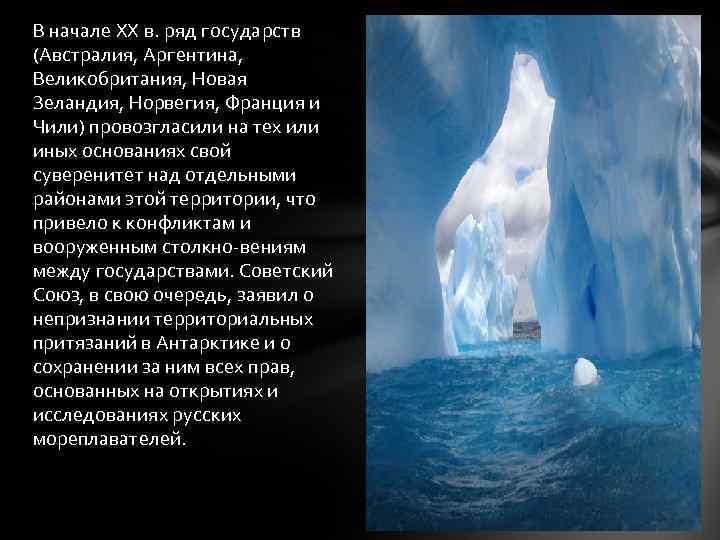 В начале XX в. ряд государств (Австралия, Аргентина, Великобритания, Новая Зеландия, Норвегия, Франция и Чили) провозгласили на тех или иных основаниях свой суверенитет над отдельными районами этой территории, что привело к конфликтам и вооруженным столкно-вениям между государствами. Советский Союз, в свою очередь, заявил о непризнании территориальных притязаний в Антарктике и о сохранении за ним всех прав, основанных на открытиях и исследованиях русских мореплавателей.